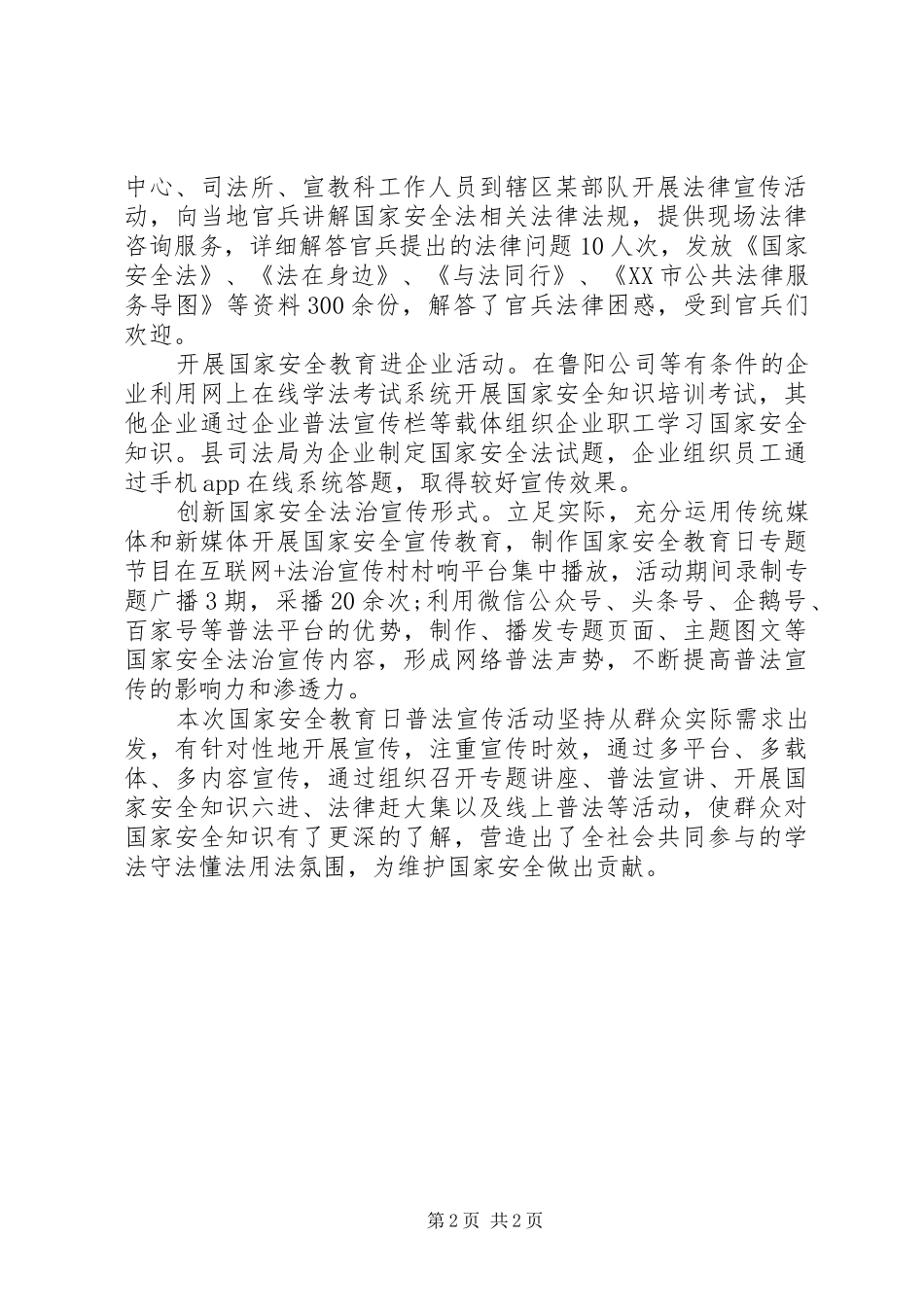 中心、司法所、宣教科工作人员到辖区某部队开展法律宣传活动，向当地官兵讲解国家安全法相关法律法规，提供现场法律咨询服务，详细解答官兵提出的法律问题10人次，发放《国家安全法》、《法在身边》、《与法同行》、《XX市公共法律服务导图》等资料300余份，解答了官兵法律困惑，受到官兵们欢迎。

开展国家安全教育进企业活动。在鲁阳公司等有条件的企业利用网上在线学法考试系统开展国家安全知识培训考试，其他企业通过企业普法宣传栏等载体组织企业职工学习国家安全知识。县司法局为企业制定国家安全法试题，企业组织员工通过手机app在线系统答题，取得较好宣传效果。

创新国家安全法治宣传形式。立足实际，充分运用传统媒体和新媒体开展国家安全宣传教育，制作国家安全教育日专题节目在互联网+法治宣传村村响平台集中播放，活动期间录制专题广播3期，采播20余次;利用微信公众号、头条号、企鹅号、百家号等普法平台的优势，制作、播发专题页面、主题图文等国家安全法治宣传内容，形成网络普法声势，不断提高普法宣传的影响力和渗透力。

本次国家安全教育日普法宣传活动坚持从群众实际需求出发，有针对性地开展宣传，注重宣传时效，通过多平台、多载体、多内容宣传，通过组织召开专题讲座、普法宣讲、开展国家安全知识六进、法律赶大集以及线上普法等活动，使群众对国家安全知识有了更深的了解，营造出了全社会共同参与的学法守法懂法用法氛围，为维护国家安全做出贡献。

第2页 共2页